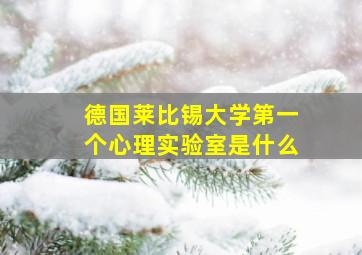 德国莱比锡大学第一个心理实验室是什么